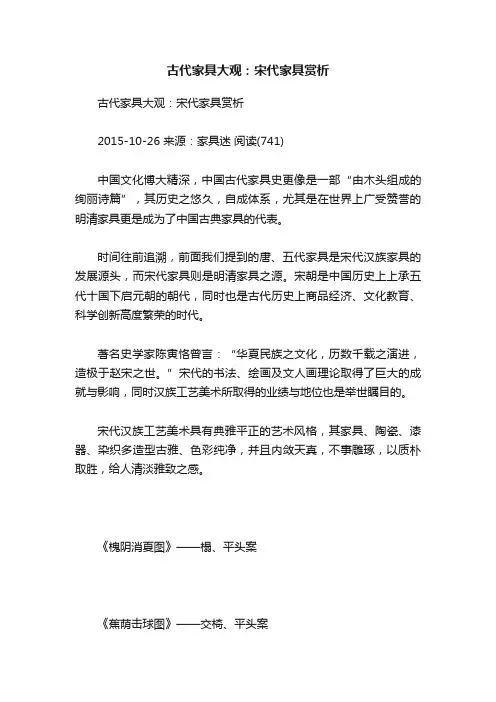 古代家具大观：宋代家具赏析

古代家具大观：宋代家具赏析

2015-10-26 来源：家具迷 阅读(741)

中国文化博大精深，中国古代家具史更像是一部“由木头组成的绚丽诗篇”，其历史之悠久，自成体系，尤其是在世界上广受赞誉的明清家具更是成为了中国古典家具的代表。

时间往前追溯，前面我们提到的唐、五代家具是宋代汉族家具的发展源头，而宋代家具则是明清家具之源。宋朝是中国历史上上承五代十国下启元朝的朝代，同时也是古代历史上商品经济、文化教育、科学创新高度繁荣的时代。

著名史学家陈寅恪曾言：“华夏民族之文化，历数千载之演进，造极于赵宋之世。”宋代的书法、绘画及文人画理论取得了巨大的成就与影响，同时汉族工艺美术所取得的业绩与地位也是举世瞩目的。

宋代汉族工艺美术具有典雅平正的艺术风格，其家具、陶瓷、漆器、染织多造型古雅、色彩纯净，并且内敛天真，不事雕琢，以质朴取胜，给人清淡雅致之感。

《槐阴消夏图》——榻、平头案

《蕉荫击球图》——交椅、平头案